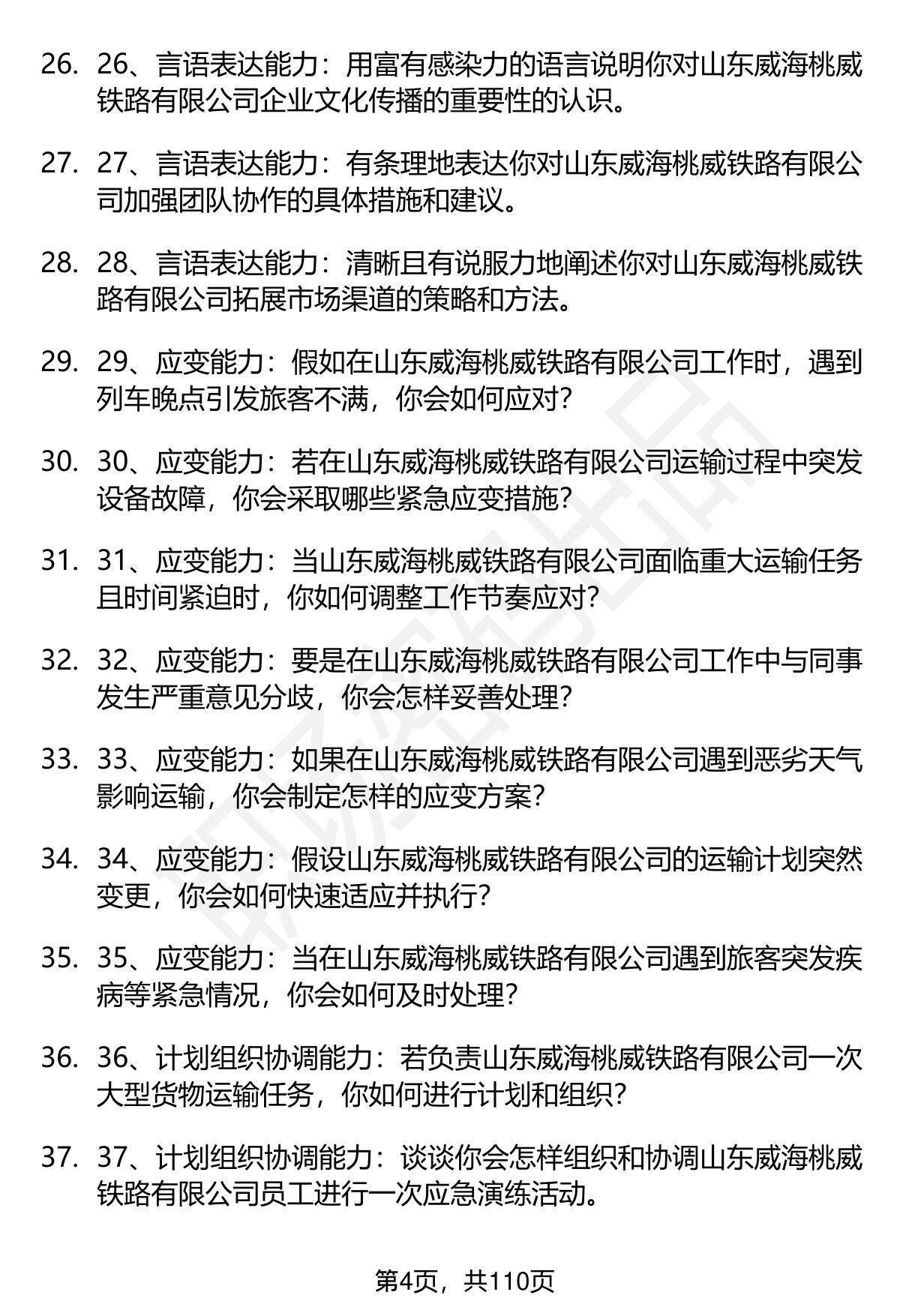 26. 26、言语表达能力：用富有感染力的语言说明你对山东威海桃威铁路有限公司企业文化传播的重要性的认识。

27. 27、言语表达能力：有条理地表达你对山东威海桃威铁路有限公司加强团队协作的具体措施和建议。

28. 28、言语表达能力：清晰且有说服力地阐述你对山东威海桃威铁路有限公司拓展市场渠道的策略和方法。

29. 29、应变能力：假如在山东威海桃威铁路有限公司工作时，遇到列车晚点引发旅客不满，你会如何应对？

30. 30、应变能力：若在山东威海桃威铁路有限公司运输过程中突发设备故障，你会采取哪些紧急应变措施？

31. 31、应变能力：当山东威海桃威铁路有限公司面临重大运输任务且时间紧迫时，你如何调整工作节奏应对？

32. 32、应变能力：要是在山东威海桃威铁路有限公司工作中与同事发生严重意见分歧，你会怎样妥善处理？

33. 33、应变能力：如果在山东威海桃威铁路有限公司遇到恶劣天气影响运输，你会制定怎样的应变方案？

34. 34、应变能力：假设山东威海桃威铁路有限公司的运输计划突然变更，你会如何快速适应并执行？

35. 35、应变能力：当在山东威海桃威铁路有限公司遇到旅客突发疾病等紧急情况，你会如何及时处理？

36. 36、计划组织协调能力：若负责山东威海桃威铁路有限公司一次大型货物运输任务，你如何进行计划和组织？

37. 37、计划组织协调能力：谈谈你会怎样组织和协调山东威海桃威铁路有限公司员工进行一次应急演练活动。

第4页，共110页